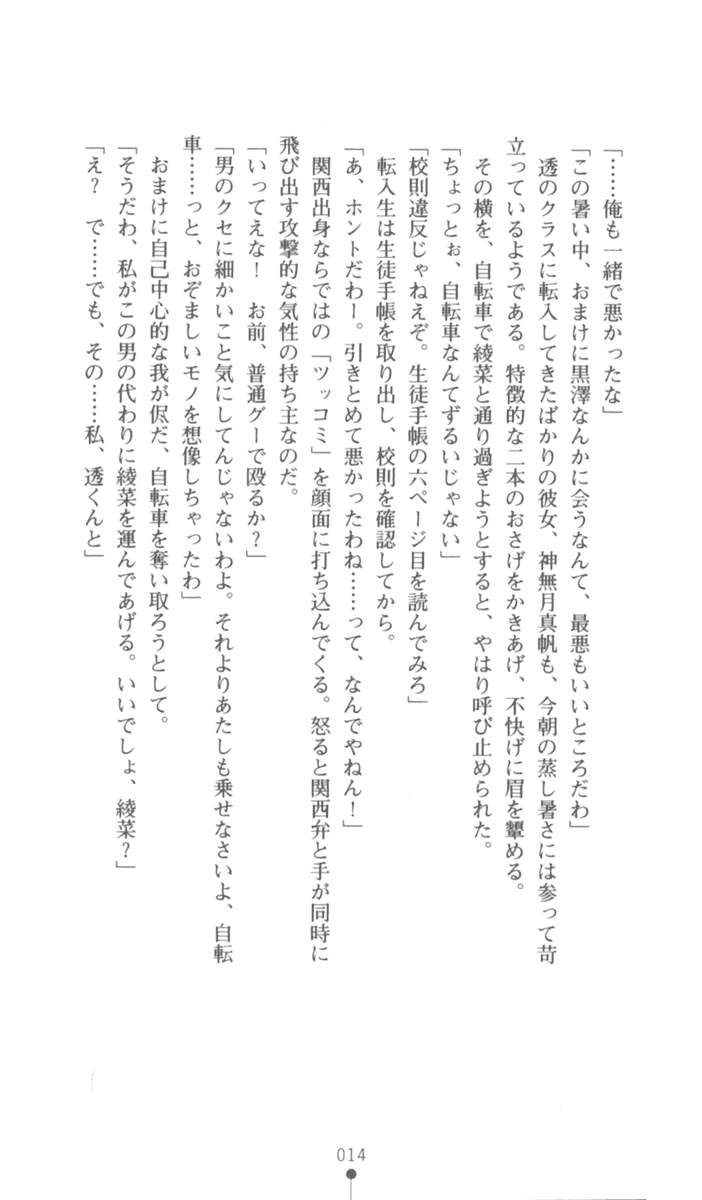 「……俺も一緒で悪かったな」

「この暑い中、おまけに黒澤なんかに会うなんて、最悪もいいところだわ」

透のクラスに転入してきたばかりの彼女、神無月真帆も、今朝の蒸し暑さには参って苛立っているようである。特徴的な二本のおさげをかきあげ、不快げに眉を顰める。

その横を、自転車で綾菜と通り過ぎようとすると、やはり呼び止められた。

「ちょっとぉ、自転車なんてずるいじゃない」

「校則違反じゃねえぞ。生徒手帳の六ページ目を読んでみろ」

転入生は生徒手帳を取り出し、校則を確認してから。

「あ、ホントだわー。引きとめて悪かったわね……って、なんでやねん！」

関西出身ならではの「ツッコミ」を顔面に打ち込んでくる。怒ると関西弁と手が同時に飛び出す攻撃的な気性の持ち主なのだ。

「いってえな！　お前、普通グーで殴るか？」

「男のクセに細かいこと気にしてんじゃないわよ。それよりあたしも乗せなさいよ、自転車……っと、おぞましいモノを想像しちゃったわ」

おまけに自己中心的な我が侭だ、自転車を奪い取ろうとして。

「そうだわ、私がこの男の代わりに綾菜を運んであげる。いいでしょ、綾菜？」

「え？　で……でも、その……私、透くんと」

014